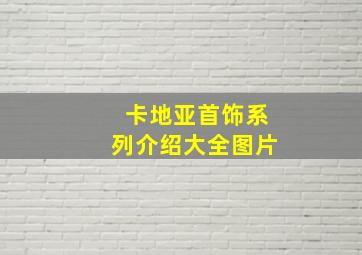 卡地亚首饰系列介绍大全图片